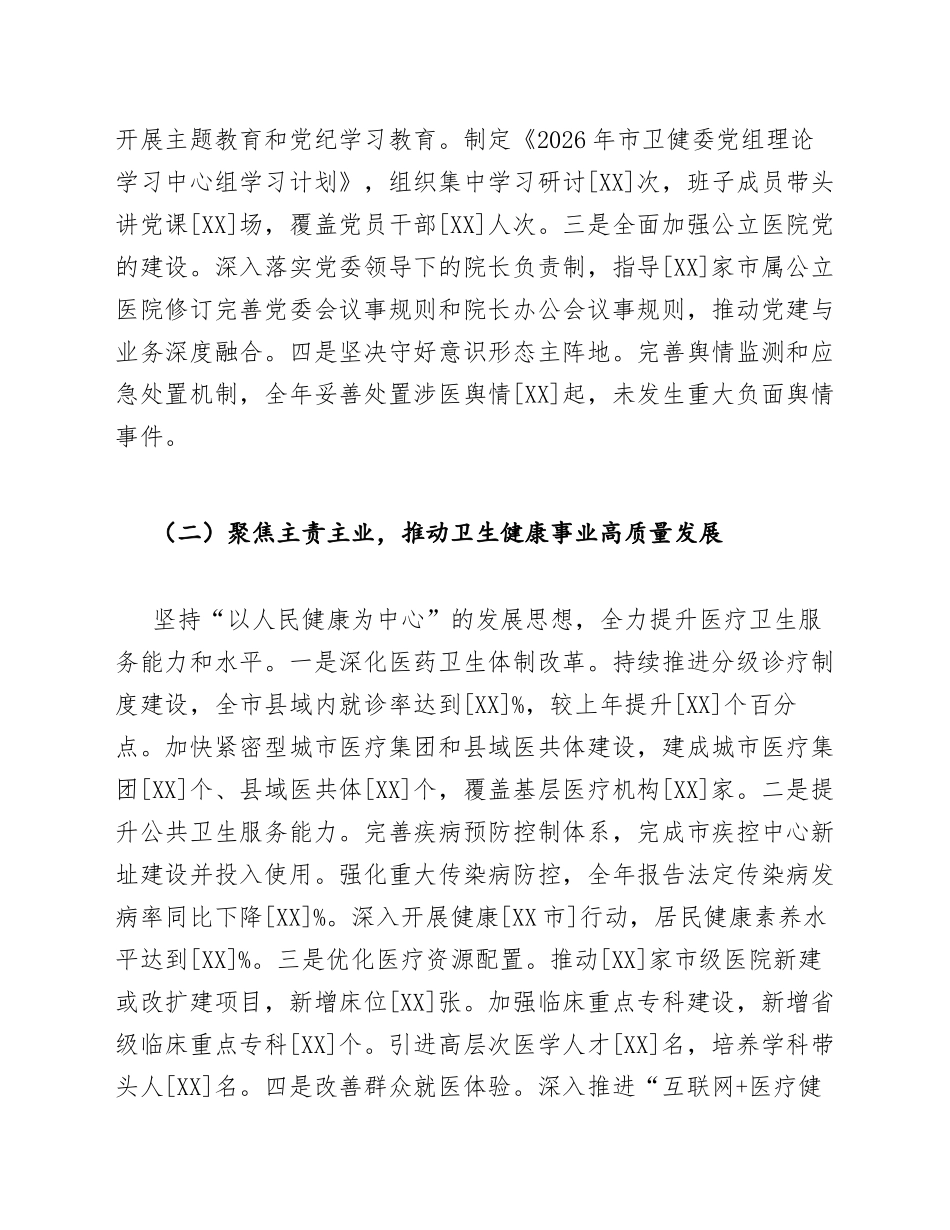 开展主题教育和党纪学习教育。制定《2026年市卫健委党组理论学习中心组学习计划》，组织集中学习研讨[XX]次，班子成员带头讲党课[XX]场，覆盖党员干部[XX]人次。三是全面加强公立医院党的建设。深入落实党委领导下的院长负责制，指导[XX]家市属公立医院修订完善党委会议事规则和院长办公会议事规则，推动党建与业务深度融合。四是坚决守好意识形态主阵地。完善舆情监测和应急处置机制，全年妥善处置涉医舆情[XX]起，未发生重大负面舆情事件。

（二）聚焦主责主业，推动卫生健康事业高质量发展

坚持“以人民健康为中心”的发展思想，全力提升医疗卫生服务能力和水平。一是深化医药卫生体制改革。持续推进分级诊疗制度建设，全市县域内就诊率达到[XX]%，较上年提升[XX]个百分点。加快紧密型城市医疗集团和县域医共体建设，建成城市医疗集团[XX]个、县域医共体[XX]个，覆盖基层医疗机构[XX]家。二是提升公共卫生服务能力。完善疾病预防控制体系，完成市疾控中心新址建设并投入使用。强化重大传染病防控，全年报告法定传染病发病率同比下降[XX]%。深入开展健康[XX市]行动，居民健康素养水平达到[XX]%。三是优化医疗资源配置。推动[XX]家市级医院新建或改扩建项目，新增床位[XX]张。加强临床重点专科建设，新增省级临床重点专科[XX]个。引进高层次医学人才[XX]名，培养学科带头人[XX]名。四是改善群众就医体验。深入推进“互联网+医疗健